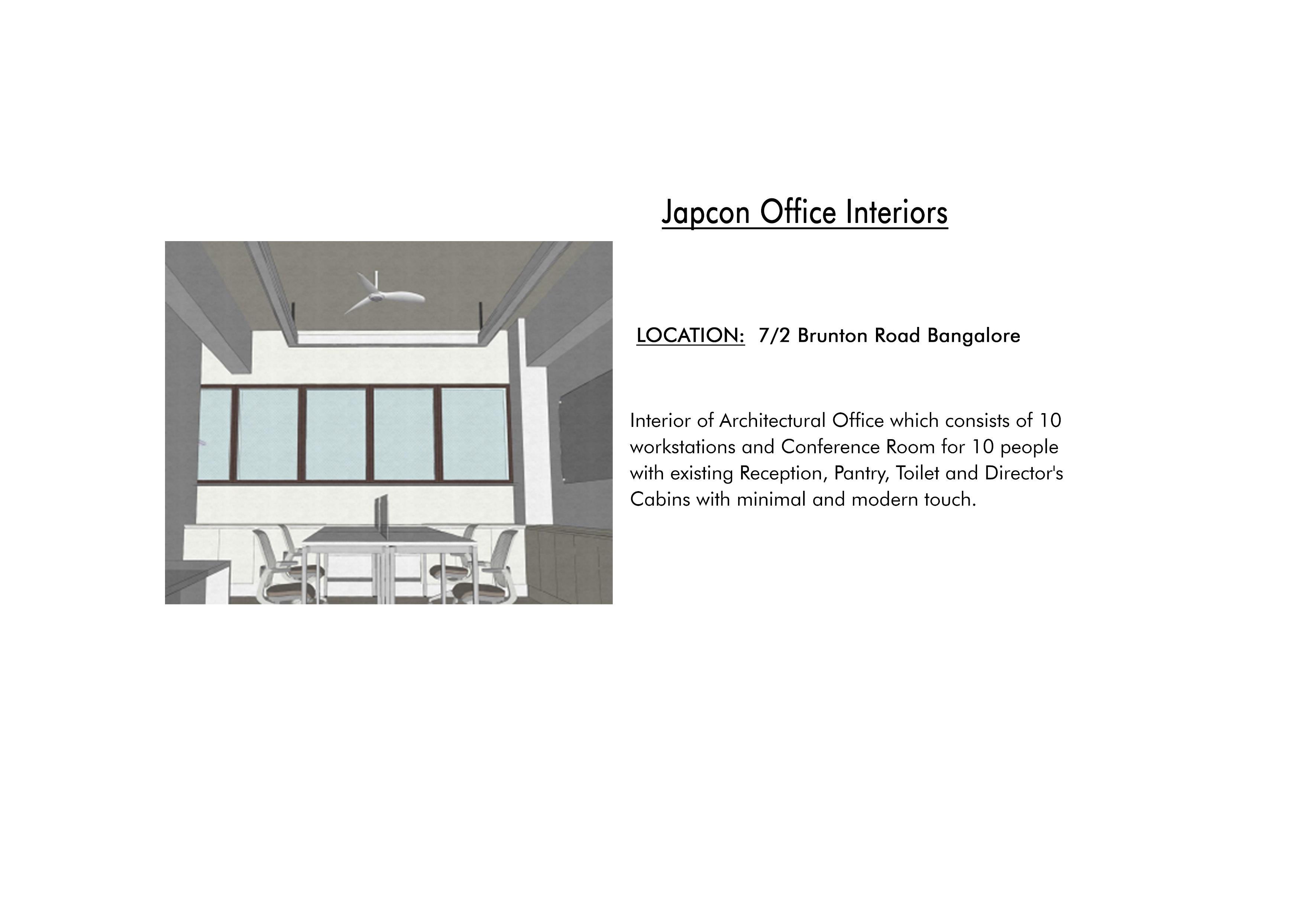 Japcon Office Interiors

LOCATION: 7/2 Brunton Road Bangalore

Interior of Architectural Office which consists of 10 workstations and Conference Room for 10 people with existing Reception, Pantry, Toilet and Director's Cabins with minimal and modern touch.